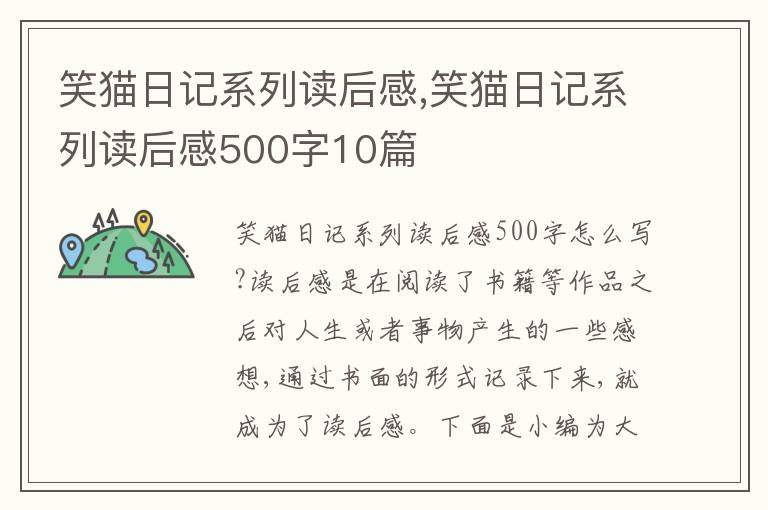 笑猫日记系列读后感,笑猫日记系列读后感500字10篇

笑猫日记系列读后感500字怎么写?读后感是在阅读了书籍等作品之后对人生或者事物产生的一些感想,通过书面的形式记录下来,就成为了读后感。下面是小编为大